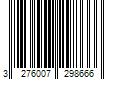 3 276007 298666